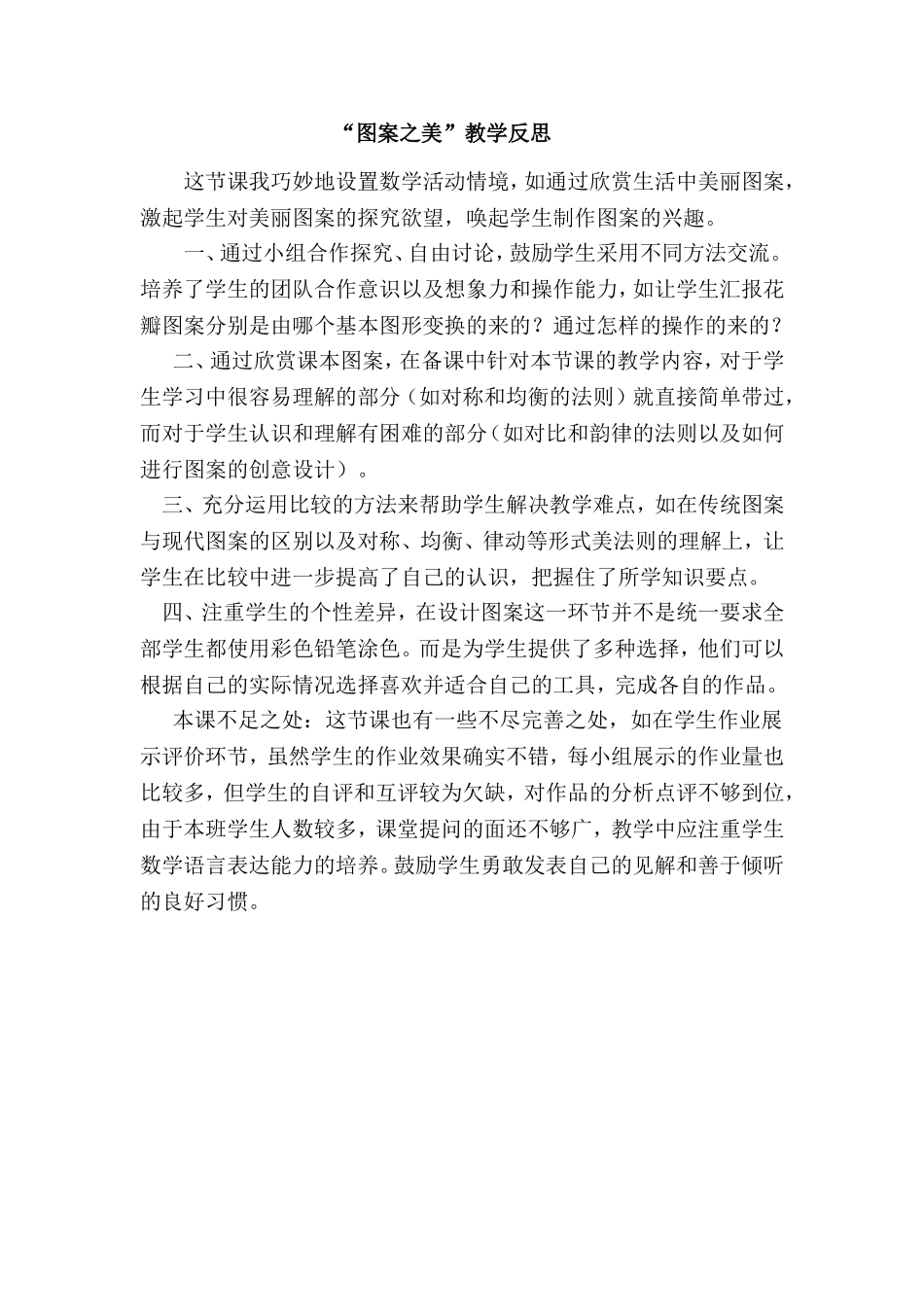 “图案之美”教学反思

这节课我巧妙地设置数学活动情境，如通过欣赏生活中美丽图案，激起学生对美丽图案的探究欲望，唤起学生制作图案的兴趣。

一、通过小组合作探究、自由讨论，鼓励学生采用不同方法交流。培养了学生的团队合作意识以及想象力和操作能力，如让学生汇报花瓣图案分别是由哪个基本图形变换的来的？通过怎样的操作的来的？

二、通过欣赏课本图案，在备课中针对本节课的教学内容，对于学生学习中很容易理解的部分（如对称和均衡的法则）就直接简单带过，而对于学生认识和理解有困难的部分（如对比和韵律的法则以及如何进行图案的创意设计）。

三、充分运用比较的方法来帮助学生解决教学难点，如在传统图案与现代图案的区别以及对称、均衡、律动等形式美法则的理解上，让学生在比较中进一步提高了自己的认识，把握住了所学知识要点。

四、注重学生的个性差异，在设计图案这一环节并不是统一要求全部学生都使用彩色铅笔涂色。而是为学生提供了多种选择，他们可以根据自己的实际情况选择喜欢并适合自己的工具，完成各自的作品。

本课不足之处：这节课也有一些不尽完善之处，如在学生作业展示评价环节，虽然学生的作业效果确实不错，每小组展示的作业量也比较多，但学生的自评和互评较为欠缺，对作品的分析点评不够到位，由于本班学生人数较多，课堂提问的面还不够广，教学中应注重学生数学语言表达能力的培养。鼓励学生勇敢发表自己的见解和善于倾听的良好习惯。